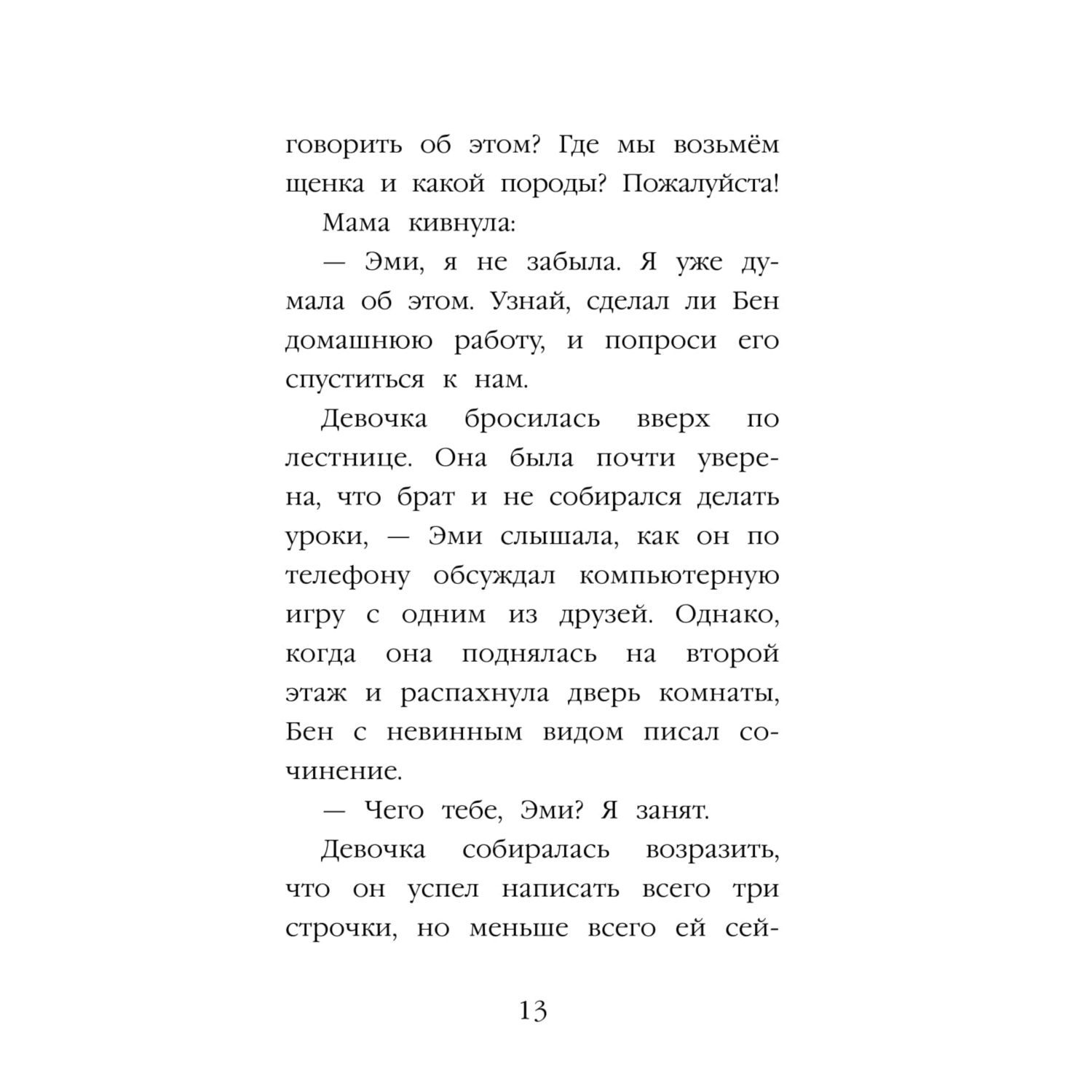 говорить об этом? Где мы возьмём щенка и какой породы? Пожалуйста!

Мама кивнула:

— Эми, я не забыла. Я уже думала об этом. Узнай, сделал ли Бен домашнюю работу, и попроси его спуститься к нам.

Девочка бросилась вверх по лестнице. Она была почти уверена, что брат и не собирался делать уроки, — Эми слышала, как он по телефону обсуждал компьютерную игру с одним из друзей. Однако, когда она поднялась на второй этаж и распахнула дверь комнаты, Бен с невинным видом писал сочинение.

— Чего тебе, Эми? Я занят.

Девочка собиралась возразить, что он успел написать всего три строчки, но меньше всего ей сей-

13